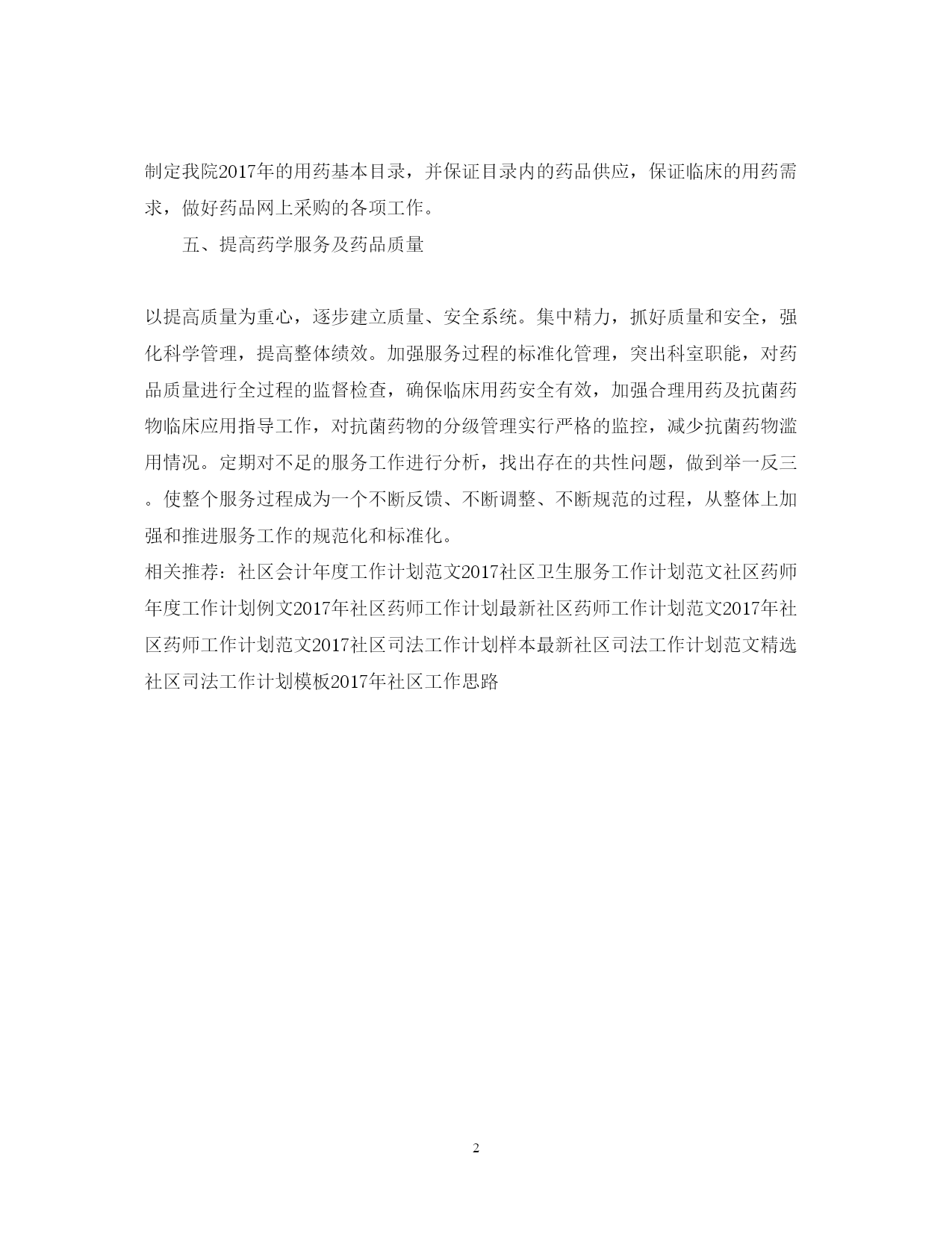 制定我院2017年的用药基本目录，并保证目录内的药品供应，保证临床的用药需求，做好药品网上采购的各项工作。

五、提高药学服务及药品质量

以提高质量为重心，逐步建立质量、安全系统。集中精力，抓好质量和安全，强化科学管理，提高整体绩效。加强服务过程的标准化管理，突出科室职能，对药品质量进行全过程的监督检查，确保临床用药安全有效，加强合理用药及抗菌药物临床应用指导工作，对抗菌药物的分级管理实行严格的监控，减少抗菌药物滥用情况。定期对不足的服务工作进行分析，找出存在的共性问题，做到举一反三。使整个服务过程成为一个不断反馈、不断调整、不断规范的过程，从整体上加强和推进服务工作的规范化和标准化。
相关推荐：社区会计年度工作计划范文2017社区卫生服务工作计划范文社区药师年度工作计划例文2017年社区药师工作计划最新社区药师工作计划范文2017年社区药师工作计划范文2017社区司法工作计划样本最新社区司法工作计划范文精选社区司法工作计划模板2017年社区工作思路

2